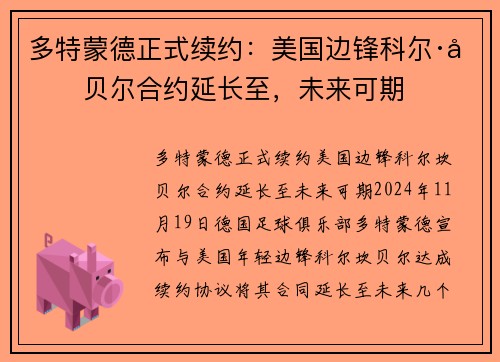 多特蒙德正式续约：美国边锋科尔·å贝尔合约延长至，未来可期

多特蒙德正式续约美国边锋科尔坎贝尔合约延长至未来可期2024年11月19日德国足球俱乐部多特蒙德宣布与美国年轻边锋科尔坎贝尔达成续约协议将其合同延长至未来几个